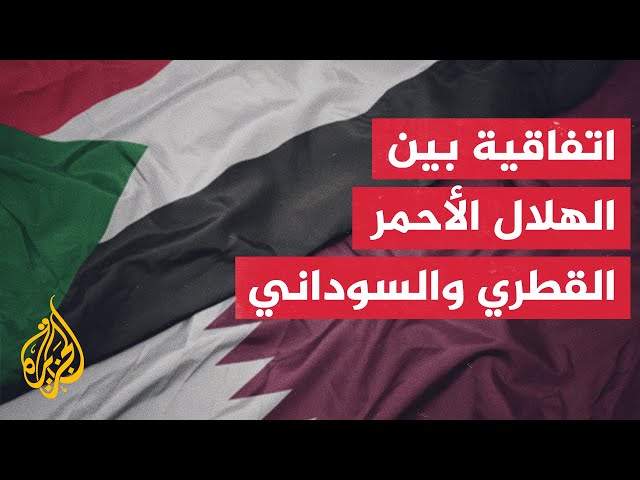 اتفاقية بين
الهلال الأحمر
القطري والسوداني

الجزيرة